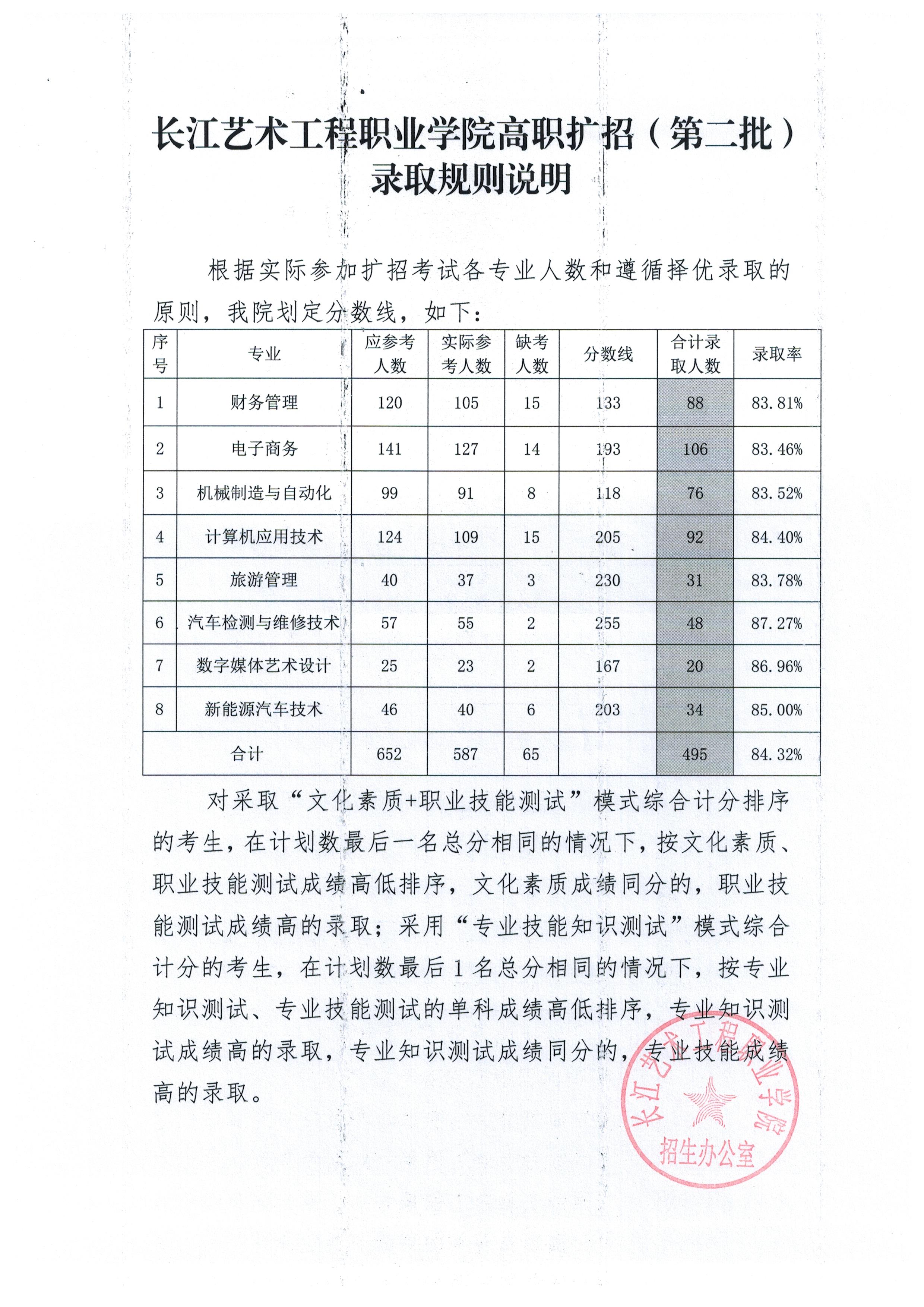 长江艺术工程职业学院高职扩招（第二批）录取规则说明

根据实际参加扩招考试各专业人数和遵循择优录取的原则，我院划定分数线，如下：

| 序号 | 专业 | 应参考人数 | 实际参考人数 | 缺考人数 | 分数线 | 合计录取人数 | 录取率 |
|---|---|---|---|---|---|---|---|
| 1 | 财务管理 | 120 | 105 | 15 | 133 | 88 | 83.81% |
| 2 | 电子商务 | 141 | 127 | 14 | 193 | 106 | 83.46% |
| 3 | 机械制造与自动化 | 99 | 91 | 8 | 118 | 76 | 83.52% |
| 4 | 计算机应用技术 | 124 | 109 | 15 | 205 | 92 | 84.40% |
| 5 | 旅游管理 | 40 | 37 | 3 | 230 | 31 | 83.78% |
| 6 | 汽车检测与维修技术 | 57 | 55 | 2 | 255 | 48 | 87.27% |
| 7 | 数字媒体艺术设计 | 25 | 23 | 2 | 167 | 20 | 86.96% |
| 8 | 新能源汽车技术 | 46 | 40 | 6 | 203 | 34 | 85.00% |
| 合计 | | 652 | 587 | 65 | | 495 | 84.32% |

对采取“文化素质+职业技能测试”模式综合计分排序的考生，在计划数最后一名总分相同的情况下，按文化素质、职业技能测试成绩高低排序，文化素质成绩同分的，职业技能测试成绩高的录取；采用“专业技能知识测试”模式综合计分的考生，在计划数最后1名总分相同的情况下，按专业知识测试、专业技能测试的单科成绩高低排序，专业知识测试成绩高的录取，专业知识测试成绩同分的，专业技能成绩高的录取。

长江艺术工程职业学院
招生办公室